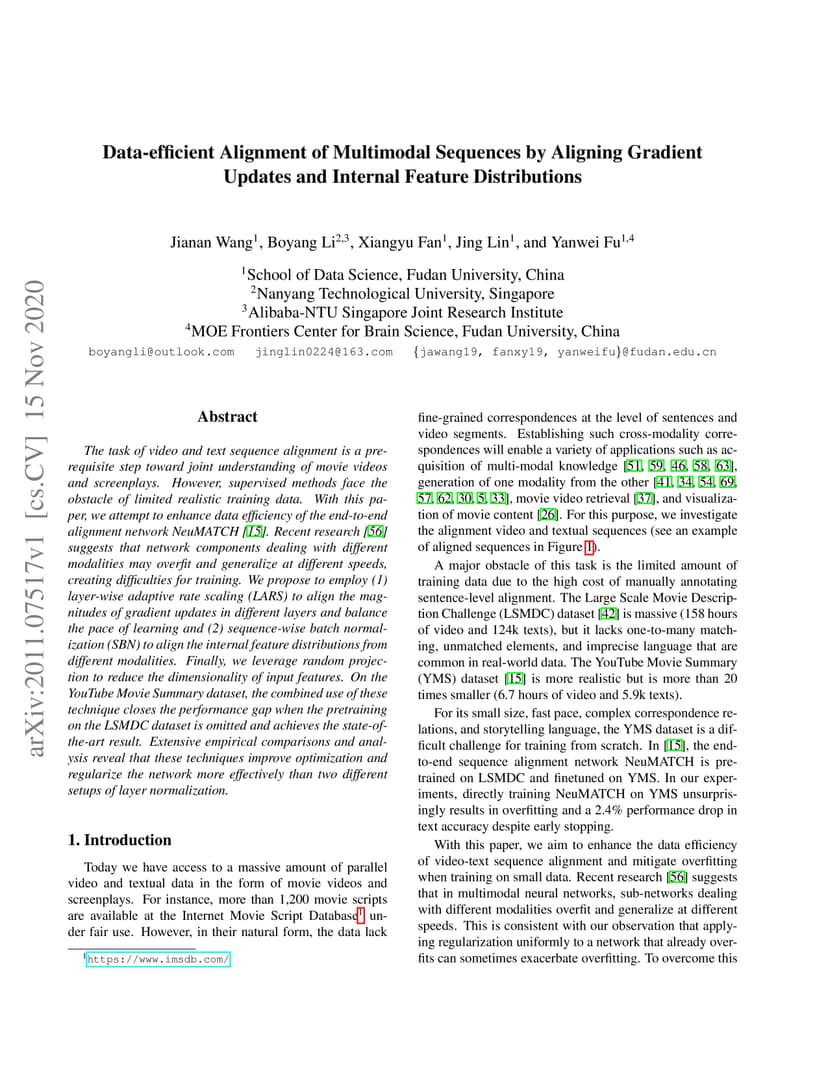 arXiv:2011.07517v1 [cs.CV] 15 Nov 2020

Data-efficient Alignment of Multimodal Sequences by Aligning Gradient Updates and Internal Feature Distributions

Jianan Wang$^1$, Boyang Li$^{2,3}$, Xiangyu Fan$^1$, Jing Lin$^1$, and Yanwei Fu$^{1,4}$

$^1$School of Data Science, Fudan University, China
$^2$Nanyang Technological University, Singapore
$^3$Alibaba-NTU Singapore Joint Research Institute
$^4$MOE Frontiers Center for Brain Science, Fudan University, China
boyangli@outlook.com jinglin0224@163.com {jawang19, fanxy19, yanweifu}@fudan.edu.cn

Abstract

The task of video and text sequence alignment is a prerequisite step toward joint understanding of movie videos and screenplays. However, supervised methods face the obstacle of limited realistic training data. With this paper, we attempt to enhance data efficiency of the end-to-end alignment network NeuMATCH [15]. Recent research [56] suggests that network components dealing with different modalities may overfit and generalize at different speeds, creating difficulties for training. We propose to employ (1) layer-wise adaptive rate scaling (LARS) to align the magnitudes of gradient updates in different layers and balance the pace of learning and (2) sequence-wise batch normalization (SBN) to align the internal feature distributions from different modalities. Finally, we leverage random projection to reduce the dimensionality of input features. On the YouTube Movie Summary dataset, the combined use of these technique closes the performance gap when the pretraining on the LSMDC dataset is omitted and achieves the state-of-the-art result. Extensive empirical comparisons and analysis reveal that these techniques improve optimization and regularize the network more effectively than two different setups of layer normalization.

1. Introduction

Today we have access to a massive amount of parallel video and textual data in the form of movie videos and screenplays. For instance, more than 1,200 movie scripts are available at the Internet Movie Script Database$^1$ under fair use. However, in their natural form, the data lack

$^1$https://www.imsdb.com/

fine-grained correspondences at the level of sentences and video segments. Establishing such cross-modality correspondences will enable a variety of applications such as acquisition of multi-modal knowledge [51, 59, 46, 58, 63], generation of one modality from the other [41, 34, 54, 69, 57, 62, 30, 5, 33], movie video retrieval [37], and visualization of movie content [26]. For this purpose, we investigate the alignment video and textual sequences (see an example of aligned sequences in Figure 1).

A major obstacle of this task is the limited amount of training data due to the high cost of manually annotating sentence-level alignment. The Large Scale Movie Description Challenge (LSMDC) dataset [42] is massive (158 hours of video and 124k texts), but it lacks one-to-many matching, unmatched elements, and imprecise language that are common in real-world data. The YouTube Movie Summary (YMS) dataset [15] is more realistic but is more than 20 times smaller (6.7 hours of video and 5.9k texts).

For its small size, fast pace, complex correspondence relations, and storytelling language, the YMS dataset is a difficult challenge for training from scratch. In [15], the end-to-end sequence alignment network NeuMATCH is pretrained on LSMDC and finetuned on YMS. In our experiments, directly training NeuMATCH on YMS unsurprisingly results in overfitting and a 2.4% performance drop in text accuracy despite early stopping.

With this paper, we aim to enhance the data efficiency of video-text sequence alignment and mitigate overfitting when training on small data. Recent research [56] suggests that in multimodal neural networks, sub-networks dealing with different modalities overfit and generalize at different speeds. This is consistent with our observation that applying regularization uniformly to a network that already overfits can sometimes exacerbate overfitting. To overcome this